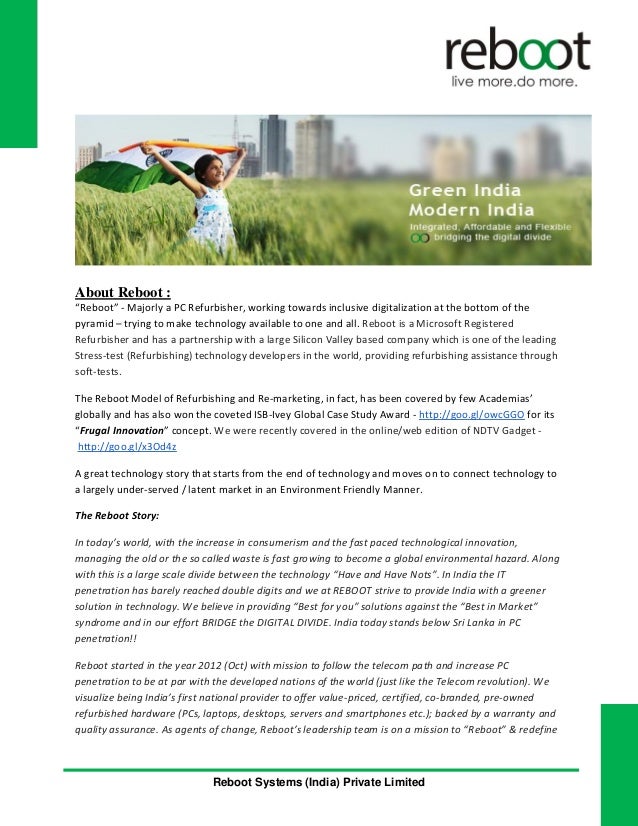 reboot
live more.do more.

Green India
Modern India
Integrated, Affordable and Flexible
bridging the digital divide

About Reboot :
"Reboot" - Majorly a PC Refurbisher, working towards inclusive digitalization at the bottom of the pyramid – trying to make technology available to one and all. Reboot is a Microsoft Registered Refurbisher and has a partnership with a large Silicon Valley based company which is one of the leading Stress-test (Refurbishing) technology developers in the world, providing refurbishing assistance through soft-tests.

The Reboot Model of Refurbishing and Re-marketing, in fact, has been covered by few Academias' globally and has also won the coveted ISB-Ivey Global Case Study Award - http://goo.gl/owcGGO for its "Frugal Innovation" concept. We were recently covered in the online/web edition of NDTV Gadget - http://goo.gl/x3Od4z

A great technology story that starts from the end of technology and moves on to connect technology to a largely under-served / latent market in an Environment Friendly Manner.

The Reboot Story:

In today's world, with the increase in consumerism and the fast paced technological innovation, managing the old or the so called waste is fast growing to become a global environmental hazard. Along with this is a large scale divide between the technology "Have and Have Nots". In India the IT penetration has barely reached double digits and we at REBOOT strive to provide India with a greener solution in technology. We believe in providing "Best for you" solutions against the "Best in Market" syndrome and in our effort BRIDGE the DIGITAL DIVIDE. India today stands below Sri Lanka in PC penetration!!

Reboot started in the year 2012 (Oct) with mission to follow the telecom path and increase PC penetration to be at par with the developed nations of the world (just like the Telecom revolution). We visualize being India's first national provider to offer value-priced, certified, co-branded, pre-owned refurbished hardware (PCs, laptops, desktops, servers and smartphones etc.); backed by a warranty and quality assurance. As agents of change, Reboot's leadership team is on a mission to "Reboot" & redefine

Reboot Systems (India) Private Limited